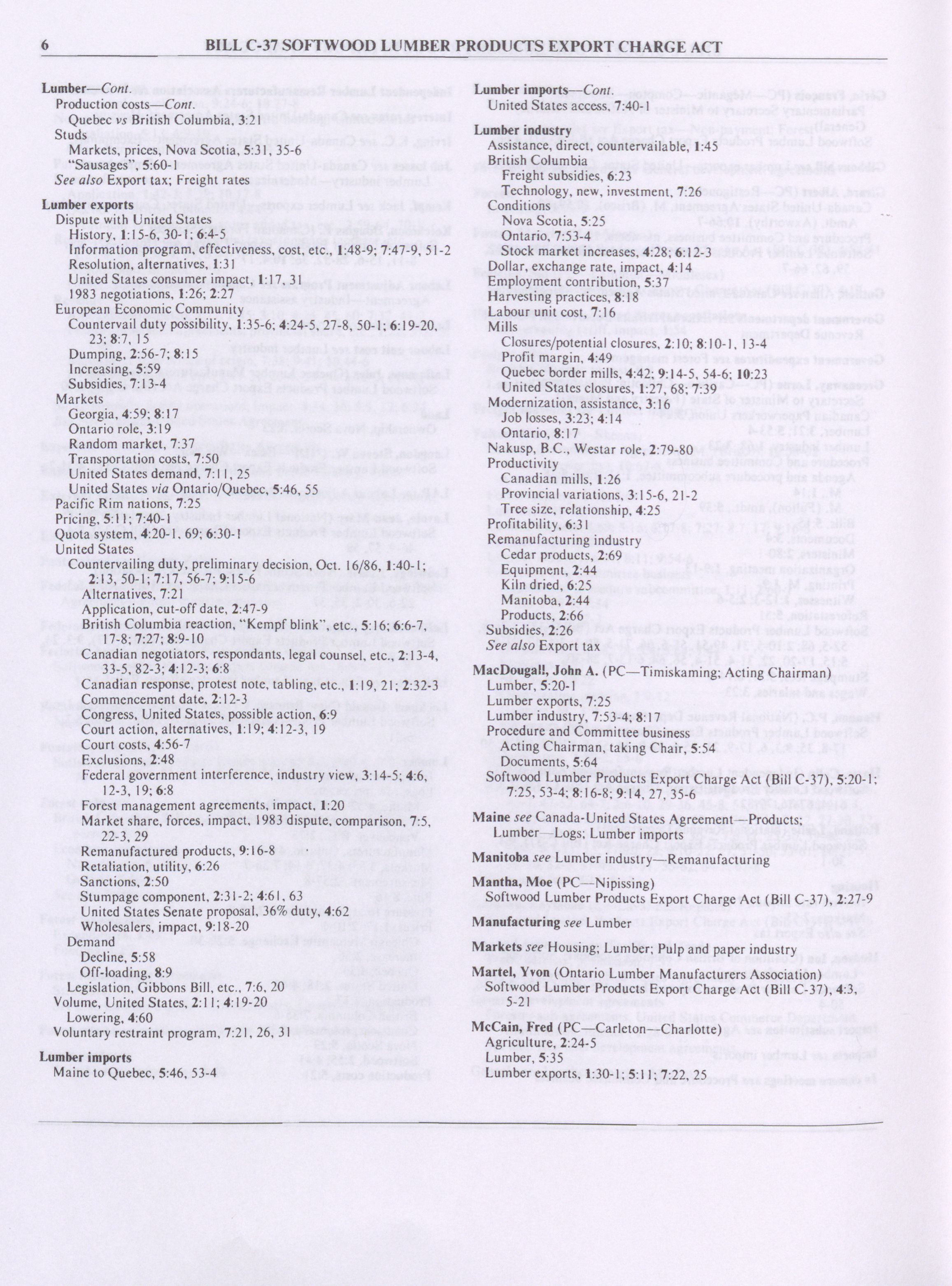 6 BILL C-37 SOFTWOOD LUMBER PRODUCTS EXPORT CHARGE ACT

Lumber—Cont.
Production costs—Cont.
Quebec vs British Columbia, 3:21
Studs
Markets, prices, Nova Scotia, 5:31, 35-6
"Sausages", 5:60-1
See also Export tax; Freight rates

Lumber exports
Dispute with United States
History, 1:15-6, 30-1; 6:4-5
Information program, effectiveness, cost, etc., 1:48-9; 7:47-9, 51-2
Resolution, alternatives, 1:31
United States consumer impact, 1:17, 31
1983 negotiations, 1:26; 2:27
European Economic Community
Countervail duty possibility, 1:35-6; 4:24-5, 27-8, 50-1; 6:19-20, 23; 8:7, 15
Dumping, 2:56-7; 8:15
Increasing, 5:59
Subsidies, 7:13-4
Markets
Georgia, 4:59; 8:17
Ontario role, 3:19
Random market, 7:37
Transportation costs, 7:50
United States demand, 7:11, 25
United States via Ontario/Quebec, 5:46, 55
Pacific Rim nations, 7:25
Pricing, 5:11; 7:40-1
Quota system, 4:20-1, 69; 6:30-1
United States
Countervailing duty, preliminary decision, Oct. 16/86, 1:40-1; 2:13, 50-1; 7:17, 56-7; 9:15-6
Alternatives, 7:21
Application, cut-off date, 2:47-9
British Columbia reaction, "Kempf blink", etc., 5:16; 6:6-7, 17-8; 7:27; 8:9-10
Canadian negotiators, respondants, legal counsel, etc., 2:13-4, 33-5, 82-3; 4:12-3; 6:8
Canadian response, protest note, tabling, etc., 1:19, 21; 2:32-3
Commencement date, 2:12-3
Congress, United States, possible action, 6:9
Court action, alternatives, 1:19; 4:12-3, 19
Court costs, 4:56-7
Exclusions, 2:48
Federal government interference, industry view, 3:14-5; 4:6, 12-3, 19; 6:8
Forest management agreements, impact, 1:20
Market share, forces, impact, 1983 dispute, comparison, 7:5, 22-3, 29
Remanufactured products, 9:16-8
Retaliation, utility, 6:26
Sanctions, 2:50
Stumpage component, 2:31-2; 4:61, 63
United States Senate proposal, 36% duty, 4:62
Wholesalers, impact, 9:18-20
Demand
Decline, 5:58
Off-loading, 8:9
Legislation, Gibbons Bill, etc., 7:6, 20
Volume, United States, 2:11; 4:19-20
Lowering, 4:60
Voluntary restraint program, 7:21, 26, 31

Lumber imports
Maine to Quebec, 5:46, 53-4

Lumber imports—Cont.
United States access, 7:40-1

Lumber industry
Assistance, direct, countervailable, 1:45
British Columbia
Freight subsidies, 6:23
Technology, new, investment, 7:26
Conditions
Nova Scotia, 5:25
Ontario, 7:53-4
Stock market increases, 4:28; 6:12-3
Dollar, exchange rate, impact, 4:14
Employment contribution, 5:37
Harvesting practices, 8:18
Labour unit cost, 7:16
Mills
Closures/potential closures, 2:10; 8:10-1, 13-4
Profit margin, 4:49
Quebec border mills, 4:42; 9:14-5, 54-6; 10:23
United States closures, 1:27, 68; 7:39
Modernization, assistance, 3:16
Job losses, 3:23; 4:14
Ontario, 8:17
Nakusp, B.C., Westar role, 2:79-80
Productivity
Canadian mills, 1:26
Provincial variations, 3:15-6, 21-2
Tree size, relationship, 4:25
Profitability, 6:31
Remanufacturing industry
Cedar products, 2:69
Equipment, 2:44
Kiln dried, 6:25
Manitoba, 2:44
Products, 2:66
Subsidies, 2:26
See also Export tax

MacDougall, John A. (PC—Timiskaming; Acting Chairman)
Lumber, 5:20-1
Lumber exports, 7:25
Lumber industry, 7:53-4; 8:17
Procedure and Committee business
Acting Chairman, taking Chair, 5:54
Documents, 5:64
Softwood Lumber Products Export Charge Act (Bill C-37), 5:20-1; 7:25, 53-4; 8:16-8; 9:14, 27, 35-6

Maine see Canada-United States Agreement—Products; Lumber—Logs; Lumber imports

Manitoba see Lumber industry—Remanufacturing

Mantha, Moe (PC—Nipissing)
Softwood Lumber Products Export Charge Act (Bill C-37), 2:27-9

Manufacturing see Lumber

Markets see Housing; Lumber; Pulp and paper industry

Martel, Yvon (Ontario Lumber Manufacturers Association)
Softwood Lumber Products Export Charge Act (Bill C-37), 4:3, 5-21

McCain, Fred (PC—Carleton—Charlotte)
Agriculture, 2:24-5
Lumber, 5:35
Lumber exports, 1:30-1; 5:11; 7:22, 25